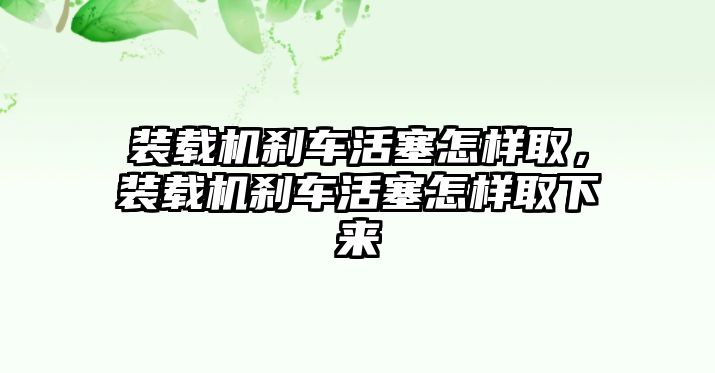 装载机刹车活塞怎样取，装载机刹车活塞怎样取下来